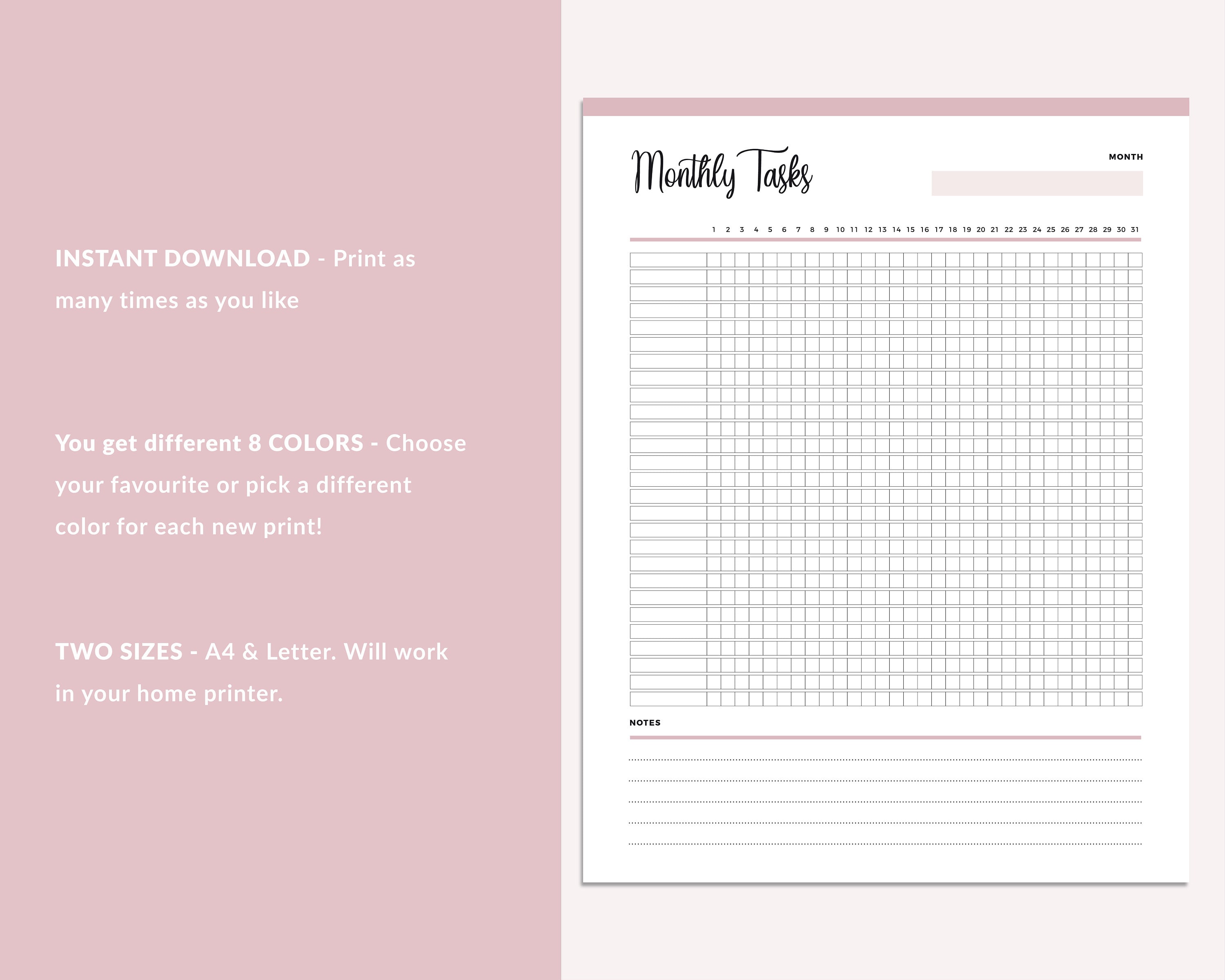 INSTANT DOWNLOAD - Print as many times as you like

You get different 8 COLORS - Choose your favourite or pick a different color for each new print!

TWO SIZES - A4 & Letter. Will work in your home printer.

Monthly Tasks

MONTH

1 2 3 4 5 6 7 8 9 10 11 12 13 14 15 16 17 18 19 20 21 22 23 24 25 26 27 28 29 30 31

NOTES